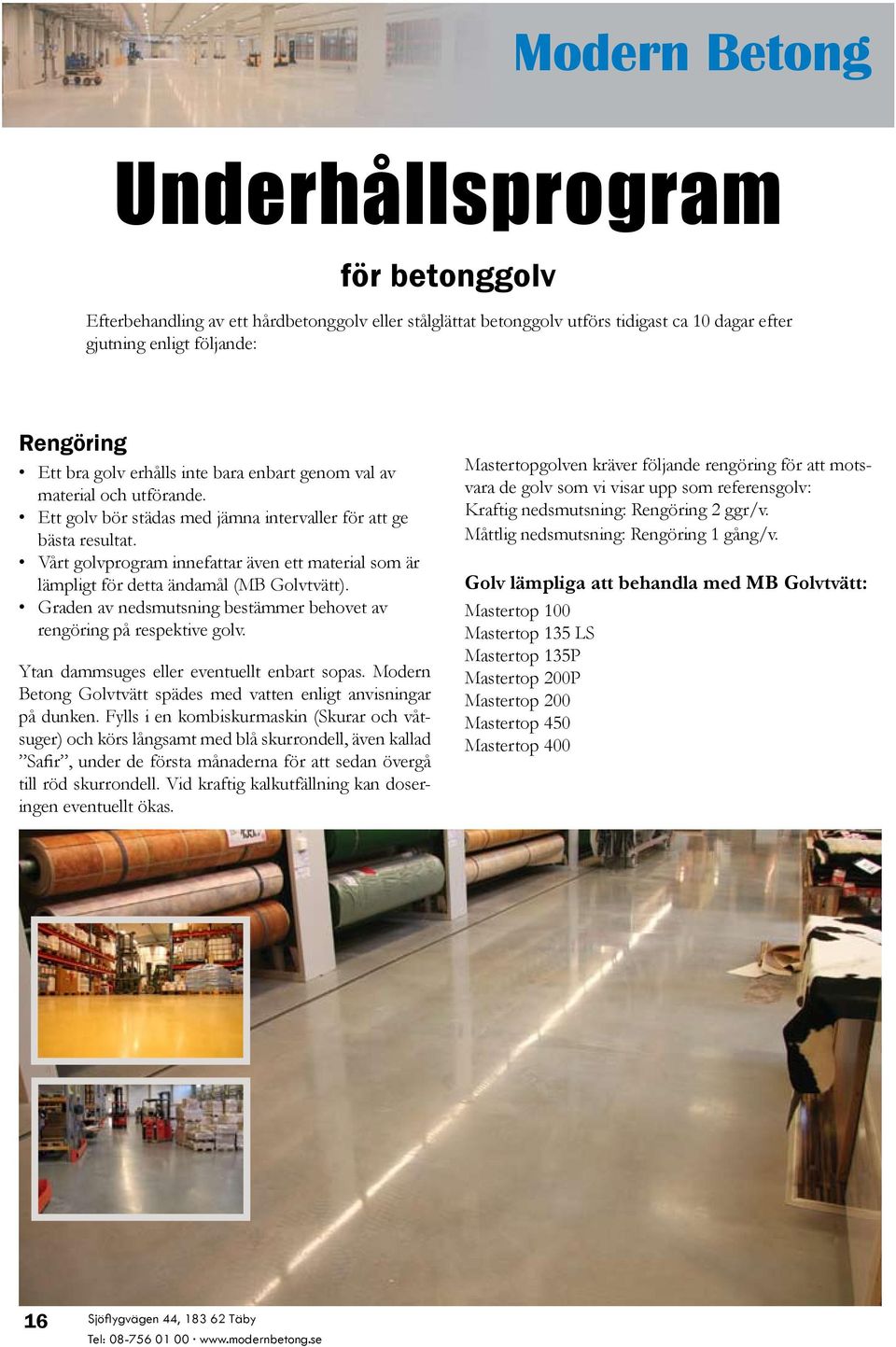 Modern Betong

Underhållsprogram

för betonggolv

Efterbehandling av ett hårdbetonggolv eller stålglättat betonggolv utförs tidigast ca 10 dagar efter gjutning enligt följande:

Rengöring

• Ett bra golv erhålls inte bara enbart genom val av material och utförande.
• Ett golv bör städas med jämna intervaller för att ge bästa resultat.
• Vårt golvprogram innefattar även ett material som är lämpligt för detta ändamål (MB Golvtvätt).
• Graden av nedsmutsning bestämmer behovet av rengöring på respektive golv.

Ytan dammsuges eller eventuellt enbart sopas. Modern Betong Golvtvätt spädes med vatten enligt anvisningar på dunken. Fylls i en kombiskurmaskin (Skurar och våtsuger) och körs långsamt med blå skurrondell, även kallad ”Safir”, under de första månaderna för att sedan övergå till röd skurrondell. Vid kraftig kalkutfällning kan doseringen eventuellt ökas.

Mastertopgolven kräver följande rengöring för att motsvara de golv som vi visar upp som referensgolv:
Kraftig nedsmutsning: Rengöring 2 ggr/v.
Måttlig nedsmutsning: Rengöring 1 gång/v.

Golv lämpliga att behandla med MB Golvtvätt:

Mastertop 100
Mastertop 135 LS
Mastertop 135P
Mastertop 200P
Mastertop 200
Mastertop 450
Mastertop 400

16

Sjöflygvägen 44, 183 62 Täby
Tel: 08-756 01 00 · www.modernbetong.se